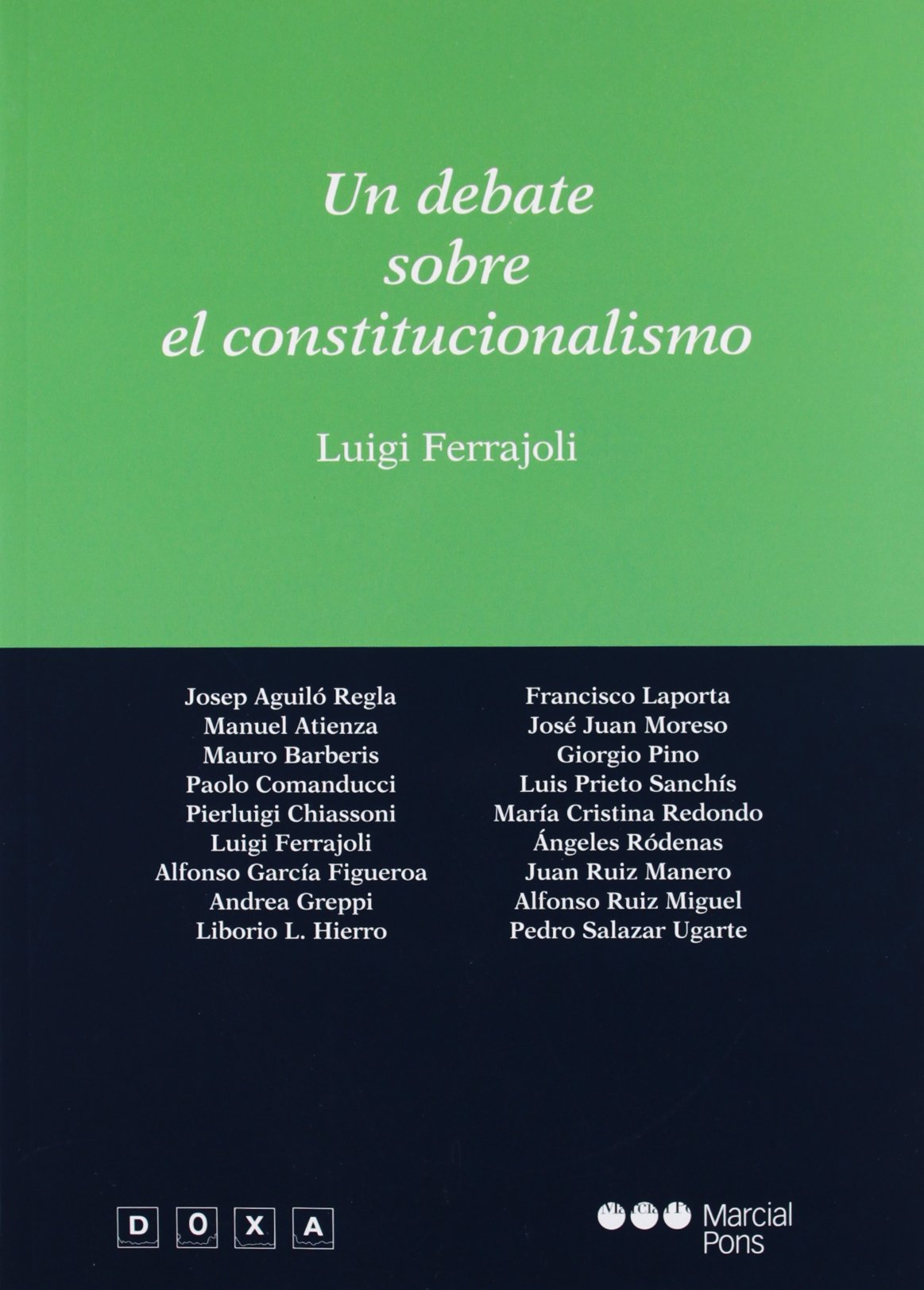 Un debate sobre el constitucionalismo

Luigi Ferrajoli

Josep Aguiló Regla
Manuel Atienza
Mauro Barberis
Paolo Comanducci
Pierluigi Chiassoni
Luigi Ferrajoli
Alfonso García Figueroa
Andrea Greppi
Liborio L. Hierro

Francisco Laporta
José Juan Moreso
Giorgio Pino
Luis Prieto Sanchís
María Cristina Redondo
Ángeles Ródenas
Juan Ruiz Manero
Alfonso Ruiz Miguel
Pedro Salazar Ugarte

D O X A

Marcial Pons